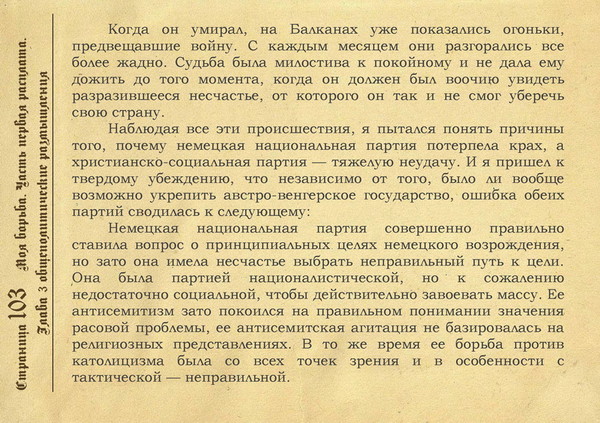 Страница 103 Моя борьба. Часть первая расплата.
Глава 3 общеполитические размышления

Когда он умирал, на Балканах уже показались огоньки, предвещавшие войну. С каждым месяцем они разгорались все более жадно. Судьба была милостива к покойному и не дала ему дожить до того момента, когда он должен был воочию увидеть разразившееся несчастье, от которого он так и не смог уберечь свою страну.

Наблюдая все эти происшествия, я пытался понять причины того, почему немецкая национальная партия потерпела крах, а христианско-социальная партия — тяжелую неудачу. И я пришел к твердому убеждению, что независимо от того, было ли вообще возможно укрепить австро-венгерское государство, ошибка обеих партий сводилась к следующему:

Немецкая национальная партия совершенно правильно ставила вопрос о принципиальных целях немецкого возрождения, но зато она имела несчастье выбрать неправильный путь к цели. Она была партией националистической, но к сожалению недостаточно социальной, чтобы действительно завоевать массу. Ее антисемитизм зато покоился на правильном понимании значения расовой проблемы, ее антисемитская агитация не базировалась на религиозных представлениях. В то же время ее борьба против католицизма была со всех точек зрения и в особенности с тактической — неправильной.